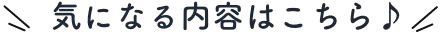 気になる内容はこちら♪